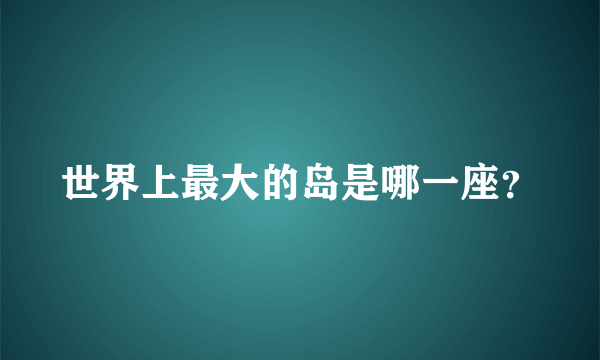 世界上最大的岛是哪一座?